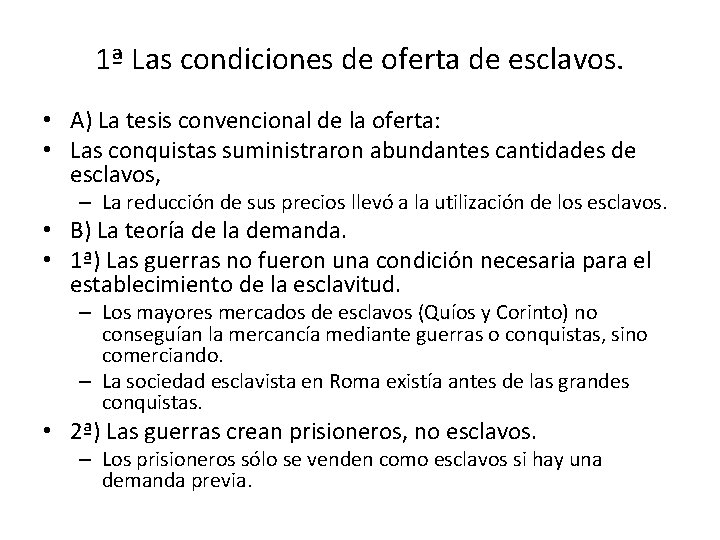 1ª Las condiciones de oferta de esclavos.

• A) La tesis convencional de la oferta:
• Las conquistas suministraron abundantes cantidades de esclavos,
– La reducción de sus precios llevó a la utilización de los esclavos.
• B) La teoría de la demanda.
• 1ª) Las guerras no fueron una condición necesaria para el establecimiento de la esclavitud.
– Los mayores mercados de esclavos (Quíos y Corinto) no conseguían la mercancía mediante guerras o conquistas, sino comerciando.
– La sociedad esclavista en Roma existía antes de las grandes conquistas.
• 2ª) Las guerras crean prisioneros, no esclavos.
– Los prisioneros sólo se venden como esclavos si hay una demanda previa.